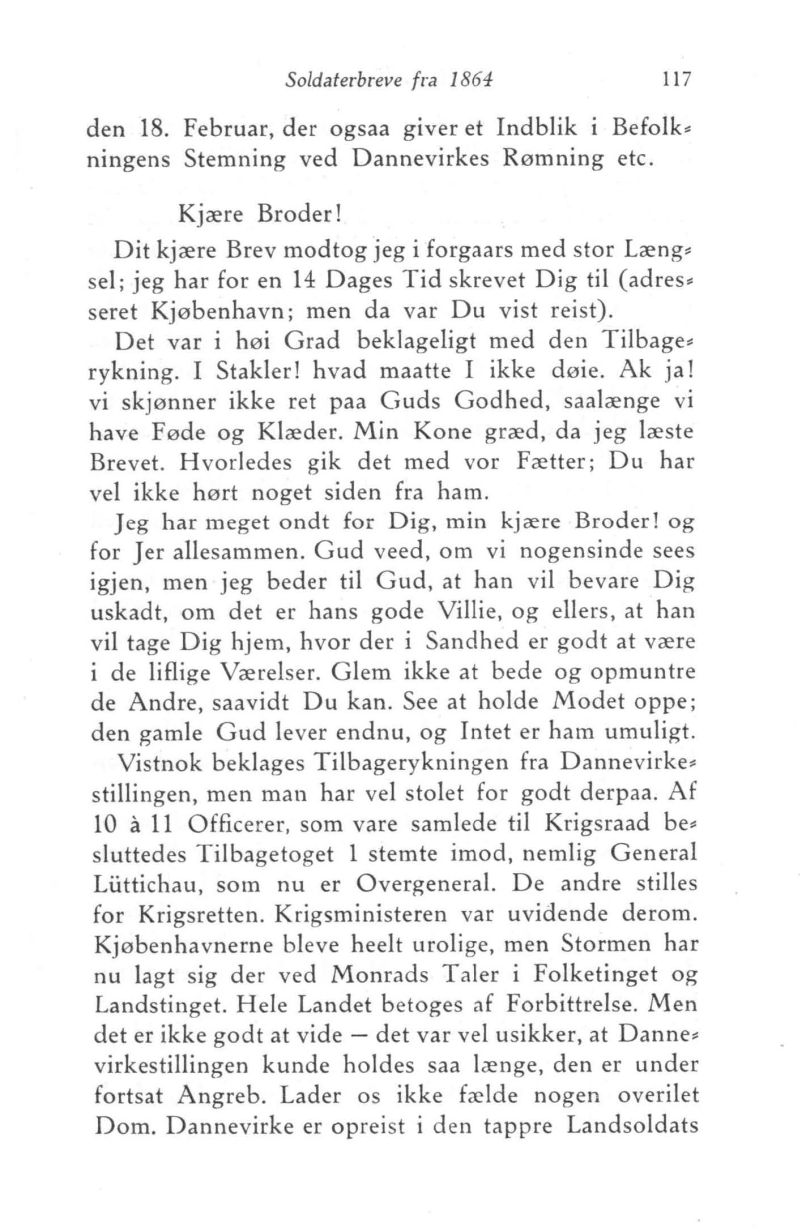 Soldaterbreve fra 1864 117

den 18. Februar, der ogsaa giver et Indblik i Befolkningens Stemning ved Dannevirkes Rømning etc.

Kjære Broder!

Dit kjære Brev modtog jeg i forgaars med stor Længsel; jeg har for en 14 Dages Tid skrevet Dig til (adresseret Kjøbenhavn; men da var Du vist reist).

Det var i høi Grad beklageligt med den Tilbagerykning. I Stakler! hvad maatte I ikke døie. Ak ja! vi skjønner ikke ret paa Guds Godhed, saalænge vi have Føde og Klæder. Min Kone græd, da jeg læste Brevet. Hvorledes gik det med vor Fætter; Du har vel ikke hørt noget siden fra ham.

Jeg har meget ondt for Dig, min kjære Broder! og for Jer allesammen. Gud veed, om vi nogensinde sees igjen, men jeg beder til Gud, at han vil bevare Dig uskadt, om det er hans gode Villie, og ellers, at han vil tage Dig hjem, hvor der i Sandhed er godt at være i de liflige Værelser. Glem ikke at bede og opmuntre de Andre, saavidt Du kan. See at holde Modet oppe; den gamle Gud lever endnu, og Intet er ham umuligt.

Vistnok beklages Tilbagerykningen fra Dannevirkestillingen, men man har vel stolet for godt derpaa. Af 10 à 11 Officerer, som vare samlede til Krigsraad besluttedes Tilbagetoget 1 stemte imod, nemlig General Lüttichau, som nu er Overgeneral. De andre stilles for Krigsretten. Krigsministeren var uvidende derom. Kjøbenhavnerne bleve heelt urolige, men Stormen har nu lagt sig der ved Monrads Taler i Folketinget og Landstinget. Hele Landet betoges af Forbittrelse. Men det er ikke godt at vide — det var vel usikker, at Dannevirkestillingen kunde holdes saa længe, den er under fortsat Angreb. Lader os ikke fælde nogen overilet Dom. Dannevirke er opreist i den tappre Landsoldats